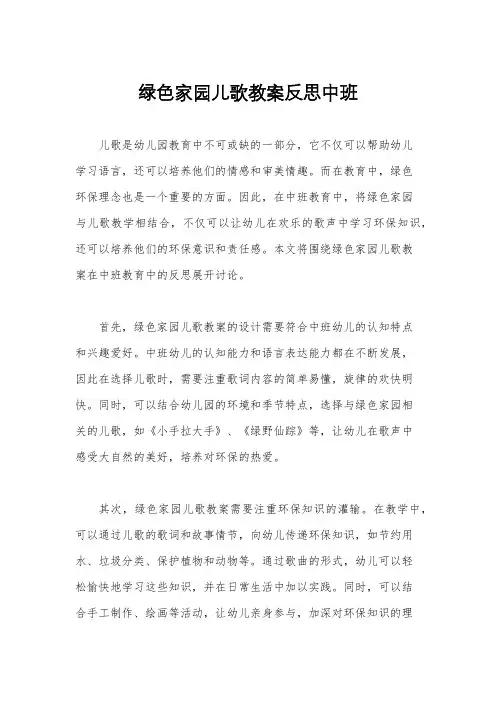 绿色家园儿歌教案反思中班

儿歌是幼儿园教育中不可或缺的一部分，它不仅可以帮助幼儿学习语言，还可以培养他们的情感和审美情趣。而在教育中，绿色环保理念也是一个重要的方面。因此，在中班教育中，将绿色家园与儿歌教学相结合，不仅可以让幼儿在欢乐的歌声中学习环保知识，还可以培养他们的环保意识和责任感。本文将围绕绿色家园儿歌教案在中班教育中的反思展开讨论。

首先，绿色家园儿歌教案的设计需要符合中班幼儿的认知特点和兴趣爱好。中班幼儿的认知能力和语言表达能力都在不断发展，因此在选择儿歌时，需要注重歌词内容的简单易懂，旋律的欢快明快。同时，可以结合幼儿园的环境和季节特点，选择与绿色家园相关的儿歌，如《小手拉大手》、《绿野仙踪》等，让幼儿在歌声中感受大自然的美好，培养对环保的热爱。

其次，绿色家园儿歌教案需要注重环保知识的灌输。在教学中，可以通过儿歌的歌词和故事情节，向幼儿传递环保知识，如节约用水、垃圾分类、保护植物和动物等。通过歌曲的形式，幼儿可以轻松愉快地学习这些知识，并在日常生活中加以实践。同时，可以结合手工制作、绘画等活动，让幼儿亲身参与，加深对环保知识的理